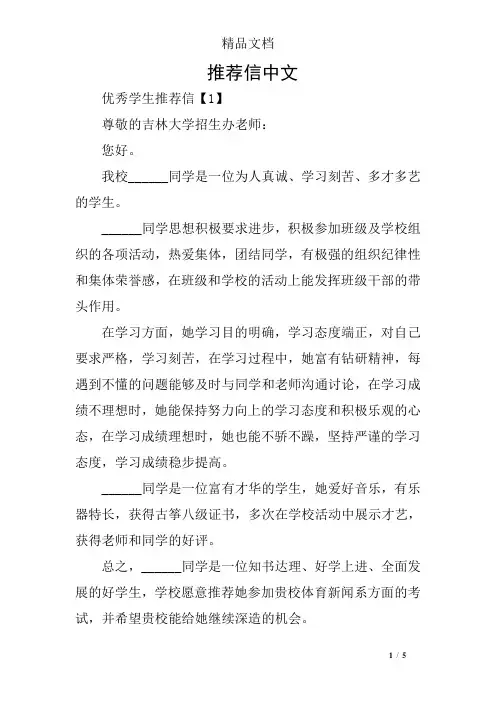 精品文档

推荐信中文

优秀学生推荐信【1】

尊敬的吉林大学招生办老师：

您好。

我校______同学是一位为人真诚、学习刻苦、多才多艺的学生。

______同学思想积极要求进步，积极参加班级及学校组织的各项活动，热爱集体，团结同学，有极强的组织纪律性和集体荣誉感，在班级和学校的活动上能发挥班级干部的带头作用。

在学习方面，她学习目的明确，学习态度端正，对自己要求严格，学习刻苦，在学习过程中，她富有钻研精神，每遇到不懂的问题能够及时与同学和老师沟通讨论，在学习成绩不理想时，她能保持努力向上的学习态度和积极乐观的心态，在学习成绩理想时，她也能不骄不躁，坚持严谨的学习态度，学习成绩稳步提高。

______同学是一位富有才华的学生，她爱好音乐，有乐器特长，获得古筝八级证书，多次在学校活动中展示才艺，获得老师和同学的好评。

总之，______同学是一位知书达理、好学上进、全面发展的好学生，学校愿意推荐她参加贵校体育新闻系方面的考试，并希望贵校能给她继续深造的机会。

1 / 5